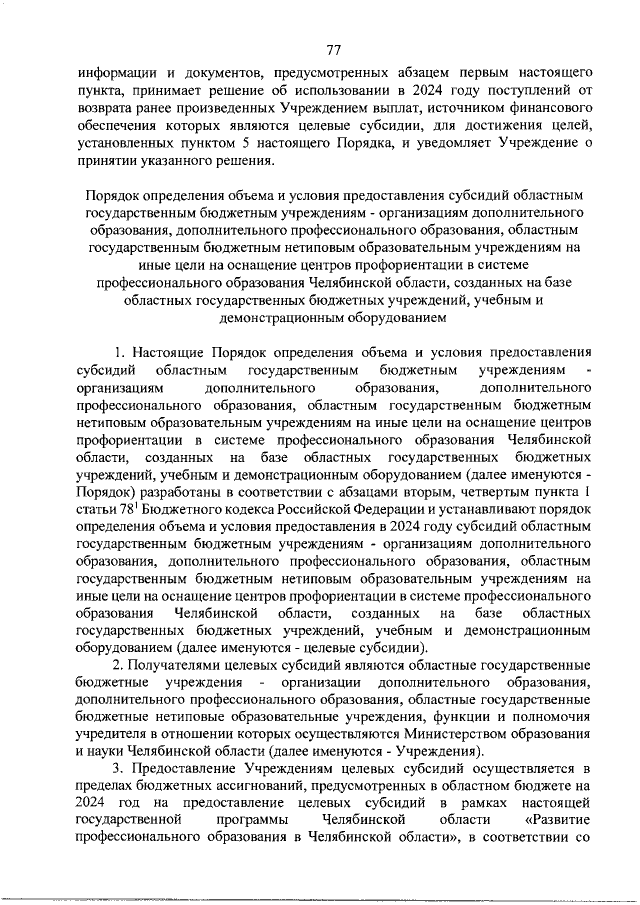 77

информации и документов, предусмотренных абзацем первым настоящего пункта, принимает решение об использовании в 2024 году поступлений от возврата ранее произведенных Учреждением выплат, источником финансового обеспечения которых являются целевые субсидии, для достижения целей, установленных пунктом 5 настоящего Порядка, и уведомляет Учреждение о принятии указанного решения.

Порядок определения объема и условия предоставления субсидий областным государственным бюджетным учреждениям - организациям дополнительного образования, дополнительного профессионального образования, областным государственным бюджетным нетиповым образовательным учреждениям на иные цели на оснащение центров профориентации в системе профессионального образования Челябинской области, созданных на базе областных государственных бюджетных учреждений, учебным и демонстрационным оборудованием

1. Настоящие Порядок определения объема и условия предоставления субсидий областным государственным бюджетным учреждениям - организациям дополнительного образования, дополнительного профессионального образования, областным государственным бюджетным нетиповым образовательным учреждениям на иные цели на оснащение центров профориентации в системе профессионального образования Челябинской области, созданных на базе областных государственных бюджетных учреждений, учебным и демонстрационным оборудованием (далее именуются - Порядок) разработаны в соответствии с абзацами вторым, четвертым пункта 1 статьи $78^1$ Бюджетного кодекса Российской Федерации и устанавливают порядок определения объема и условия предоставления в 2024 году субсидий областным государственным бюджетным учреждениям - организациям дополнительного образования, дополнительного профессионального образования, областным государственным бюджетным нетиповым образовательным учреждениям на иные цели на оснащение центров профориентации в системе профессионального образования Челябинской области, созданных на базе областных государственных бюджетных учреждений, учебным и демонстрационным оборудованием (далее именуются - целевые субсидии).

2. Получателями целевых субсидий являются областные государственные бюджетные учреждения - организации дополнительного образования, дополнительного профессионального образования, областные государственные бюджетные нетиповые образовательные учреждения, функции и полномочия учредителя в отношении которых осуществляются Министерством образования и науки Челябинской области (далее именуются - Учреждения).

3. Предоставление Учреждениям целевых субсидий осуществляется в пределах бюджетных ассигнований, предусмотренных в областном бюджете на 2024 год на предоставление целевых субсидий в рамках настоящей государственной программы Челябинской области «Развитие профессионального образования в Челябинской области», в соответствии со